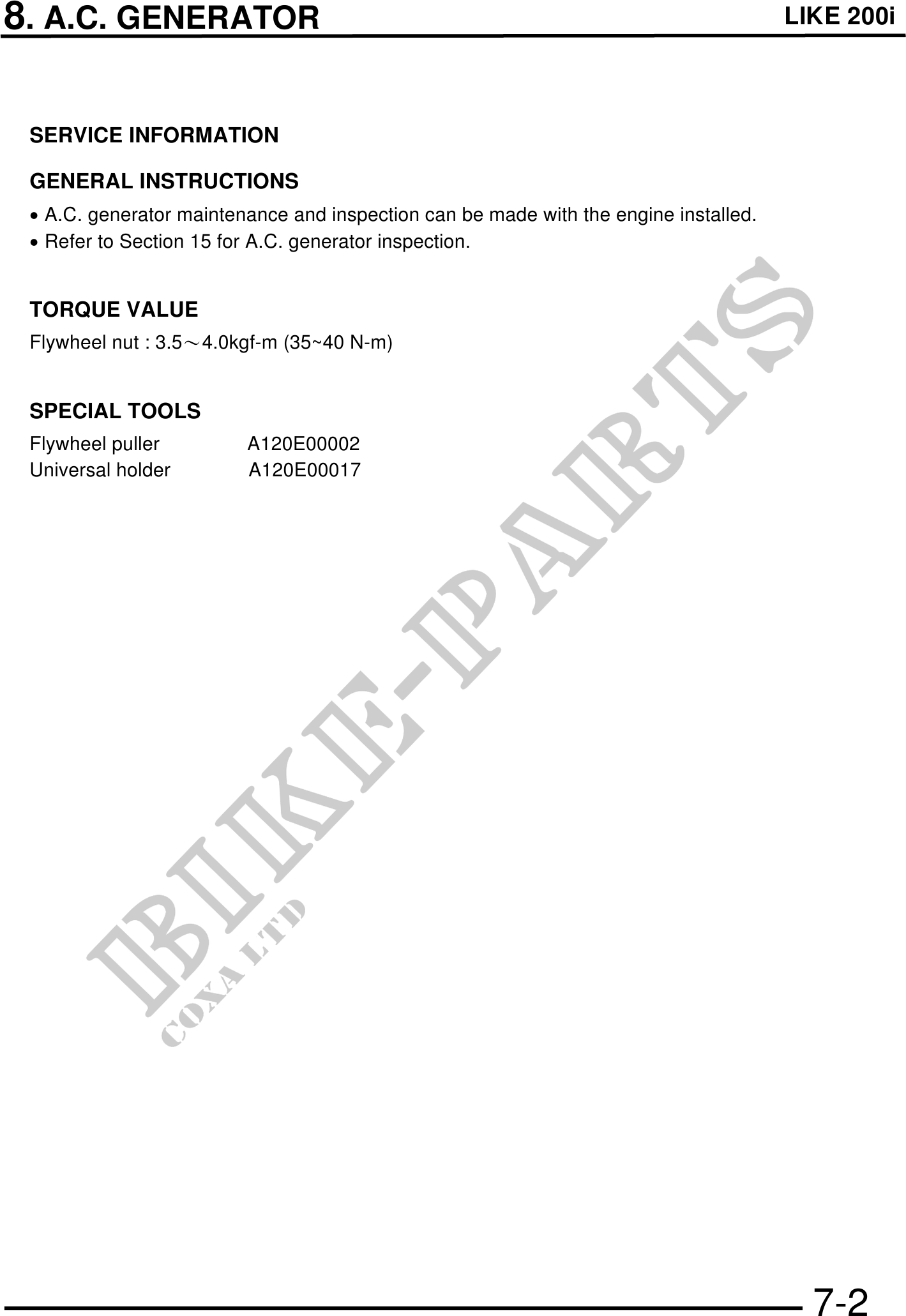 8. A.C. GENERATOR

LIKE 200i

SERVICE INFORMATION

GENERAL INSTRUCTIONS

• A.C. generator maintenance and inspection can be made with the engine installed.
• Refer to Section 15 for A.C. generator inspection.

TORQUE VALUE

Flywheel nut : 3.5～4.0kgf-m (35~40 N-m)

SPECIAL TOOLS

Flywheel puller A120E00002
Universal holder A120E00017

BIKE-PARTS
COXA LTD

7-2